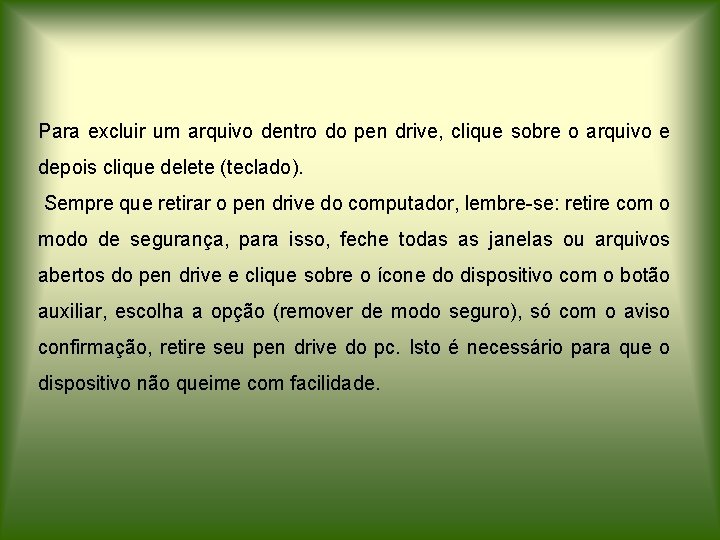 Para excluir um arquivo dentro do pen drive, clique sobre o arquivo e depois clique delete (teclado).

Sempre que retirar o pen drive do computador, lembre-se: retire com o modo de segurança, para isso, feche todas as janelas ou arquivos abertos do pen drive e clique sobre o ícone do dispositivo com o botão auxiliar, escolha a opção (remover de modo seguro), só com o aviso confirmação, retire seu pen drive do pc. Isto é necessário para que o dispositivo não queime com facilidade.